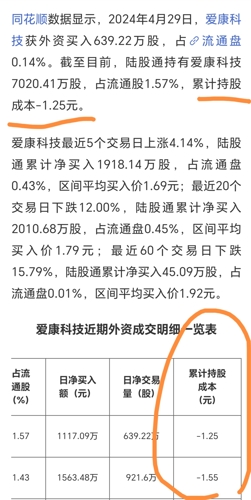 同花顺数据显示，2024年4月29日，爱康科技获外资买入639.22万股，占流通盘0.14%。截至目前，陆股通持有爱康科技7020.41万股，占流通股1.57%，累计持股成本-1.25元。

爱康科技最近5个交易日上涨4.14%，陆股通累计净买入1918.14万股，占流通盘0.43%，区间平均买入价1.69元；最近20个交易日下跌12.00%，陆股通累计净买入2010.68万股，占流通盘0.45%，区间平均买入价1.79元；最近60个交易日下跌15.79%，陆股通累计净买入45.09万股，占流通盘0.01%，区间平均买入价1.92元。

爱康科技近期外资成交明细一览表

| 占流通股(%) | 日净买入额（元） | 日净交易量（股） | 累计持股成本（元） |
|---|---|---|---|
| 1.57 | 1117.09万 | 639.22万 | -1.25 |
| 1.43 | 1563.48万 | 921.6万 | -1.55 |